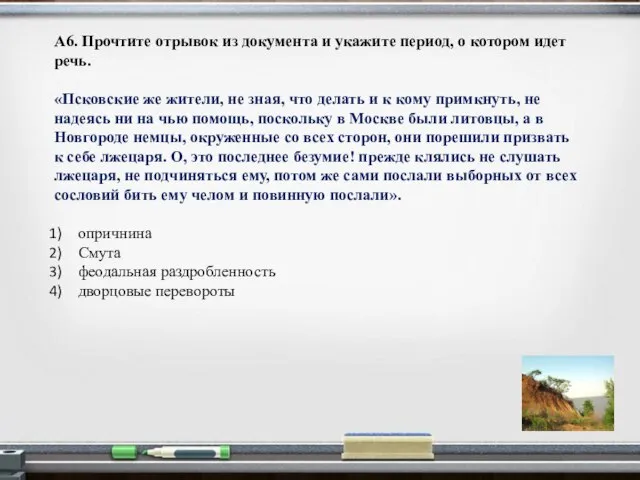 А6. Прочтите отрывок из документа и укажите период, о котором идет речь.

«Псковские же жители, не зная, что делать и к кому примкнуть, не надеясь ни на чью помощь, поскольку в Москве были литовцы, а в Новгороде немцы, окруженные со всех сторон, они порешили призвать к себе лжецаря. О, это последнее безумие! прежде клялись не слушать лжецаря, не подчиняться ему, потом же сами послали выборных от всех сословий бить ему челом и повинную послали».

1) опричнина
2) Смута
3) феодальная раздробленность
4) дворцовые перевороты